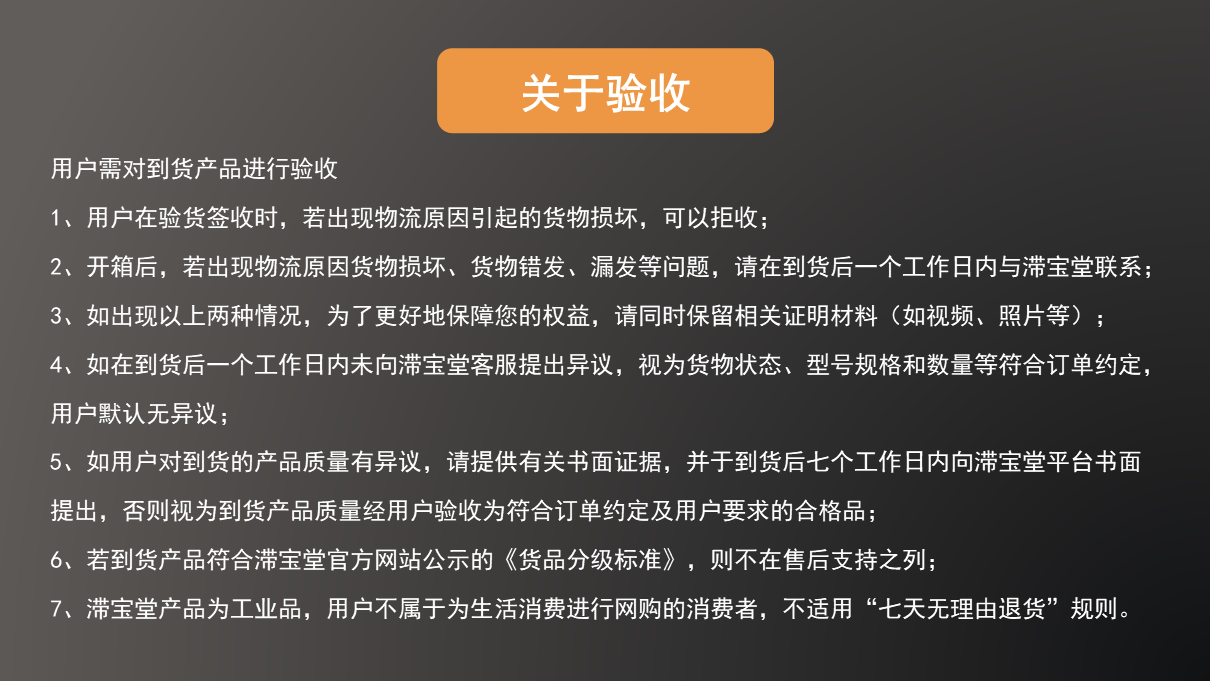 关于验收

用户需对到货产品进行验收

1、用户在验货签收时，若出现物流原因引起的货物损坏，可以拒收；

2、开箱后，若出现物流原因货物损坏、货物错发、漏发等问题，请在到货后一个工作日内与滞宝堂联系；

3、如出现以上两种情况，为了更好地保障您的权益，请同时保留相关证明材料（如视频、照片等）；

4、如在到货后一个工作日内未向滞宝堂客服提出异议，视为货物状态、型号规格和数量等符合订单约定，用户默认无异议；

5、如用户对到货的产品质量有异议，请提供有关书面证据，并于到货后七个工作日内向滞宝堂平台书面提出，否则视为到货产品质量经用户验收为符合订单约定及用户要求的合格品；

6、若到货产品符合滞宝堂官方网站公示的《货品分级标准》，则不在售后支持之列；

7、滞宝堂产品为工业品，用户不属于为生活消费进行网购的消费者，不适用“七天无理由退货”规则。